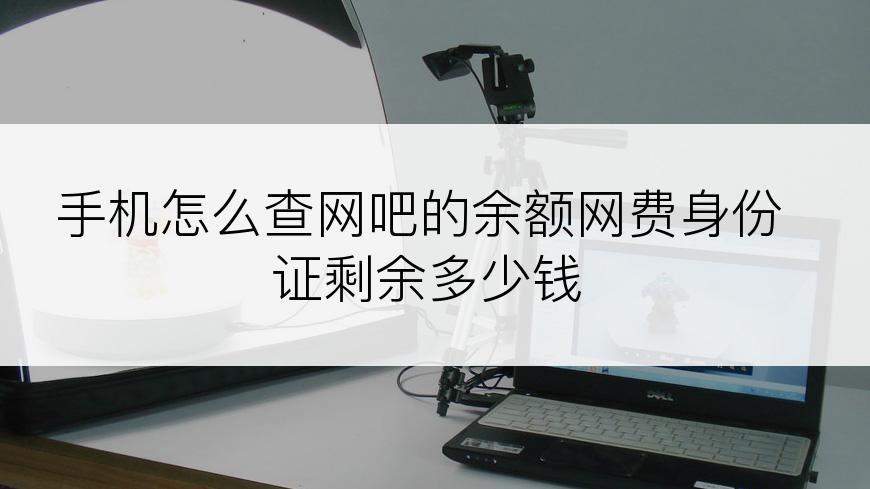 手机怎么查网吧的余额网费身份证剩余多少钱

DELL